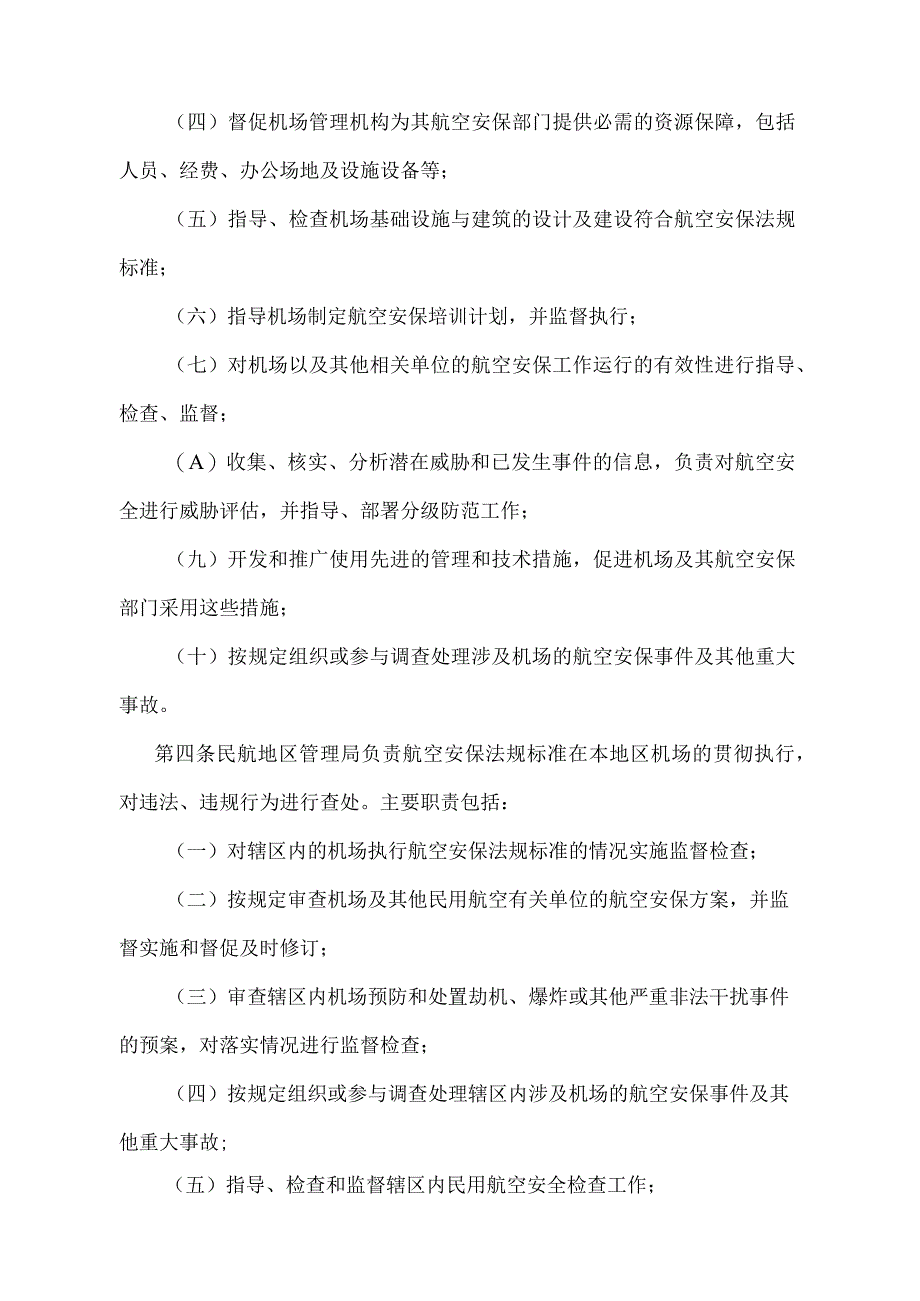 （四）督促机场管理机构为其航空安保部门提供必需的资源保障，包括人员、经费、办公场地及设施设备等；

（五）指导、检查机场基础设施与建筑的设计及建设符合航空安保法规标准；

（六）指导机场制定航空安保培训计划，并监督执行；

（七）对机场以及其他相关单位的航空安保工作运行的有效性进行指导、检查、监督；

（A）收集、核实、分析潜在威胁和已发生事件的信息，负责对航空安全进行威胁评估，并指导、部署分级防范工作；

（九）开发和推广使用先进的管理和技术措施，促进机场及其航空安保部门采用这些措施；

（十）按规定组织或参与调查处理涉及机场的航空安保事件及其他重大事故。

第四条民航地区管理局负责航空安保法规标准在本地区机场的贯彻执行，对违法、违规行为进行查处。主要职责包括：

（一）对辖区内的机场执行航空安保法规标准的情况实施监督检查；

（二）按规定审查机场及其他民用航空有关单位的航空安保方案，并监督实施和督促及时修订；

（三）审查辖区内机场预防和处置劫机、爆炸或其他严重非法干扰事件的预案，对落实情况进行监督检查；

（四）按规定组织或参与调查处理辖区内涉及机场的航空安保事件及其他重大事故；

（五）指导、检查和监督辖区内民用航空安全检查工作；